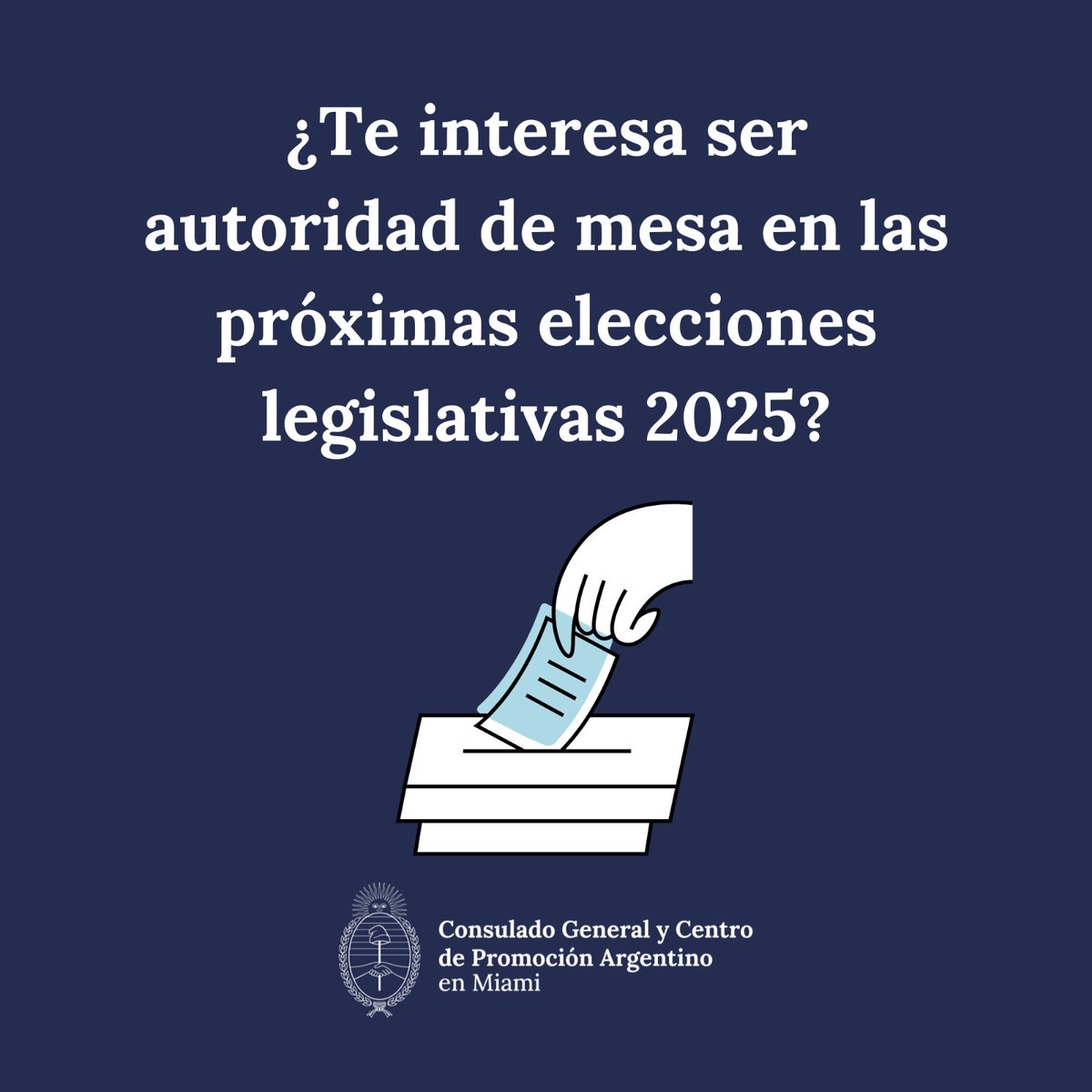 ¿Te interesa ser autoridad de mesa en las próximas elecciones legislativas 2025?

Consulado General y Centro de Promoción Argentino en Miami